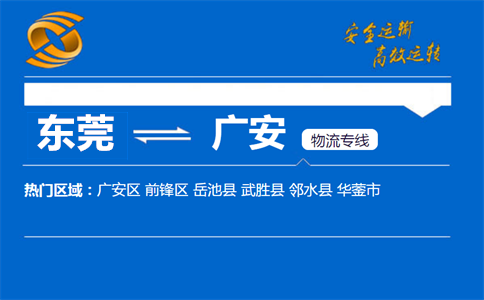 安全运输
高效运转

东莞 广安 物流专线

热门区域：广安区 前锋区 岳池县 武胜县 邻水县 华蓥市